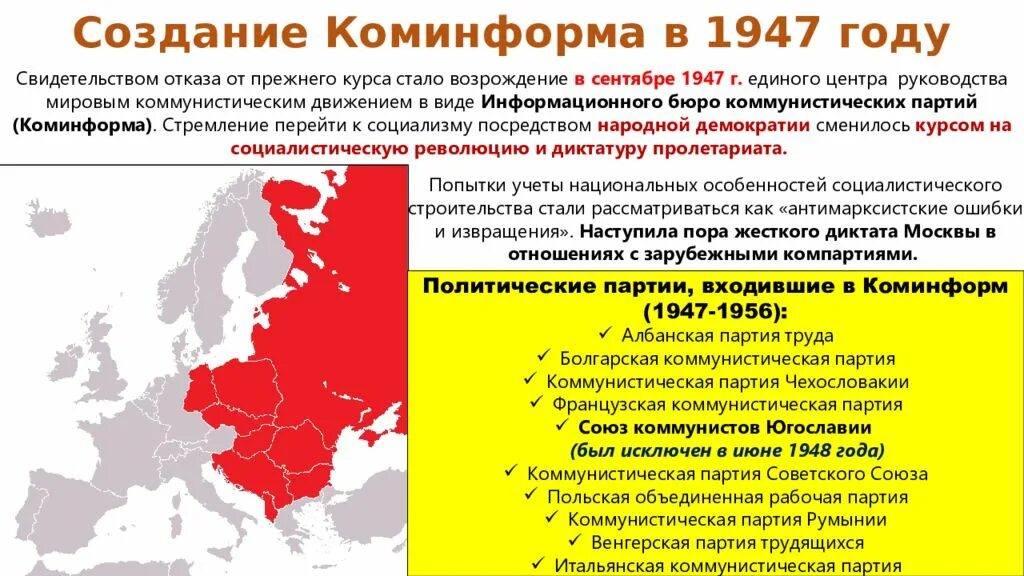 Создание Коминформа в 1947 году

Свидетельством отказа от прежнего курса стало возрождение в сентябре 1947 г. единого центра руководства мировым коммунистическим движением в виде Информационного бюро коммунистических партий (Коминформа). Стремление перейти к социализму посредством народной демократии сменилось курсом на социалистическую революцию и диктатуру пролетариата.

Попытки учеты национальных особенностей социалистического строительства стали рассматриваться как «антимарксистские ошибки и извращения». Наступила пора жесткого диктата Москвы в отношениях с зарубежными компартиями.

Политические партии, входившие в Коминформ (1947-1956):
✓ Албанская партия труда
✓ Болгарская коммунистическая партия
✓ Коммунистическая партия Чехословакии
✓ Французская коммунистическая партия
✓ Союз коммунистов Югославии
(был исключен в июне 1948 года)
✓ Коммунистическая партия Советского Союза
✓ Польская объединенная рабочая партия
✓ Коммунистическая партия Румынии
✓ Венгерская партия трудящихся
✓ Итальянская коммунистическая партия